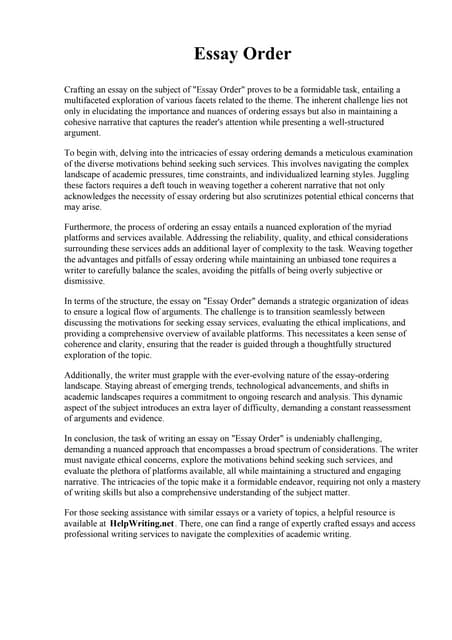 Essay Order

Crafting an essay on the subject of "Essay Order" proves to be a formidable task, entailing a multifaceted exploration of various facets related to the theme. The inherent challenge lies not only in elucidating the importance and nuances of ordering essays but also in maintaining a cohesive narrative that captures the reader's attention while presenting a well-structured argument.

To begin with, delving into the intricacies of essay ordering demands a meticulous examination of the diverse motivations behind seeking such services. This involves navigating the complex landscape of academic pressures, time constraints, and individualized learning styles. Juggling these factors requires a deft touch in weaving together a coherent narrative that not only acknowledges the necessity of essay ordering but also scrutinizes potential ethical concerns that may arise.

Furthermore, the process of ordering an essay entails a nuanced exploration of the myriad platforms and services available. Addressing the reliability, quality, and ethical considerations surrounding these services adds an additional layer of complexity to the task. Weaving together the advantages and pitfalls of essay ordering while maintaining an unbiased tone requires a writer to carefully balance the scales, avoiding the pitfalls of being overly subjective or dismissive.

In terms of the structure, the essay on "Essay Order" demands a strategic organization of ideas to ensure a logical flow of arguments. The challenge is to transition seamlessly between discussing the motivations for seeking essay services, evaluating the ethical implications, and providing a comprehensive overview of available platforms. This necessitates a keen sense of coherence and clarity, ensuring that the reader is guided through a thoughtfully structured exploration of the topic.

Additionally, the writer must grapple with the ever-evolving nature of the essay-ordering landscape. Staying abreast of emerging trends, technological advancements, and shifts in academic landscapes requires a commitment to ongoing research and analysis. This dynamic aspect of the subject introduces an extra layer of difficulty, demanding a constant reassessment of arguments and evidence.

In conclusion, the task of writing an essay on "Essay Order" is undeniably challenging, demanding a nuanced approach that encompasses a broad spectrum of considerations. The writer must navigate ethical concerns, explore the motivations behind seeking such services, and evaluate the plethora of platforms available, all while maintaining a structured and engaging narrative. The intricacies of the topic make it a formidable endeavor, requiring not only a mastery of writing skills but also a comprehensive understanding of the subject matter.

For those seeking assistance with similar essays or a variety of topics, a helpful resource is available at HelpWriting.net. There, one can find a range of expertly crafted essays and access professional writing services to navigate the complexities of academic writing.